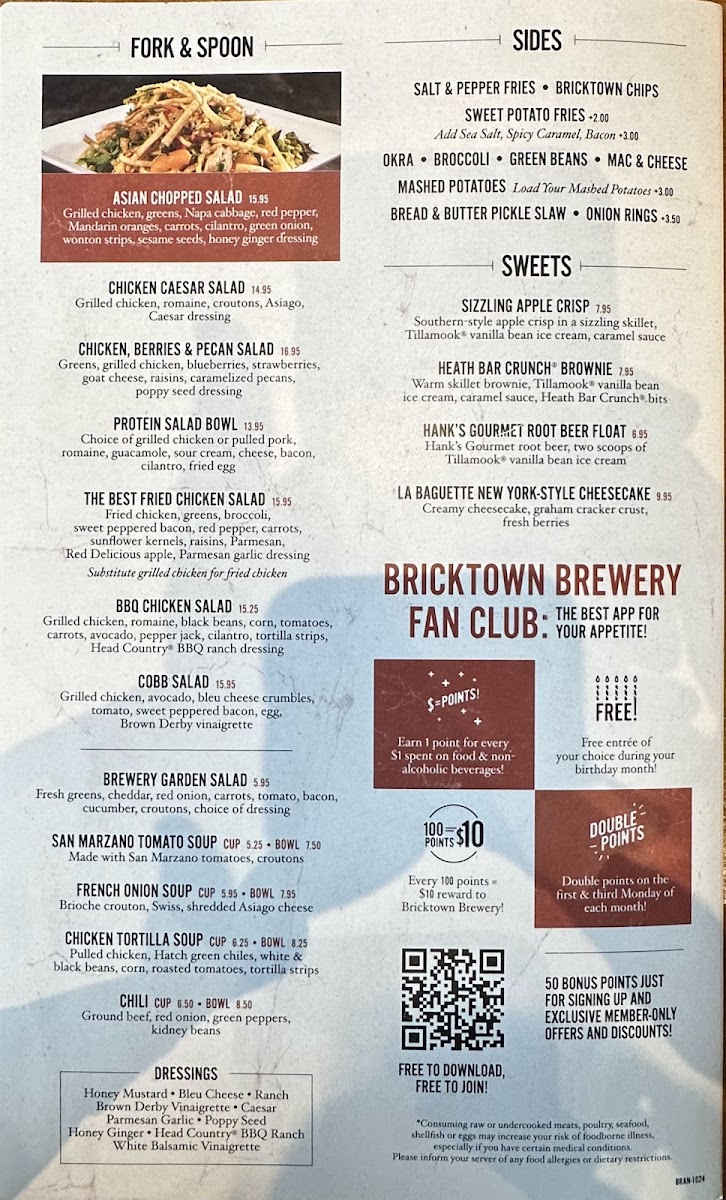 FORK & SPOON

ASIAN CHOPPED SALAD 15.95
Grilled chicken, greens, Napa cabbage, red pepper, Mandarin oranges, carrots, cilantro, green onion, wonton strips, sesame seeds, honey ginger dressing

CHICKEN CAESAR SALAD 14.95
Grilled chicken, romaine, croutons, Asiago, Caesar dressing

CHICKEN, BERRIES & PECAN SALAD 16.95
Greens, grilled chicken, blueberries, strawberries, goat cheese, raisins, caramelized pecans, poppy seed dressing

PROTEIN SALAD BOWL 13.95
Choice of grilled chicken or pulled pork, romaine, guacamole, sour cream, cheese, bacon, cilantro, fried egg

THE BEST FRIED CHICKEN SALAD 15.95
Fried chicken, greens, broccoli, sweet peppered bacon, red pepper, carrots, sunflower kernels, raisins, Parmesan, Red Delicious apple, Parmesan garlic dressing
Substitute grilled chicken for fried chicken

BBQ CHICKEN SALAD 15.25
Grilled chicken, romaine, black beans, corn, tomatoes, carrots, avocado, pepper jack, cilantro, tortilla strips, Head Country® BBQ ranch dressing

COBB SALAD 15.95
Grilled chicken, avocado, bleu cheese crumbles, tomato, sweet peppered bacon, egg, Brown Derby vinaigrette

BREWERY GARDEN SALAD 5.95
Fresh greens, cheddar, red onion, carrots, tomato, bacon, cucumber, croutons, choice of dressing

SAN MARZANO TOMATO SOUP CUP 5.25 • BOWL 7.50
Made with San Marzano tomatoes, croutons

FRENCH ONION SOUP CUP 5.95 • BOWL 7.95
Brioche crouton, Swiss, shredded Asiago cheese

CHICKEN TORTILLA SOUP CUP 6.25 • BOWL 8.25
Pulled chicken, Hatch green chiles, white & black beans, corn, roasted tomatoes, tortilla strips

CHILI CUP 6.50 • BOWL 8.50
Ground beef, red onion, green peppers, kidney beans

DRESSINGS
Honey Mustard • Bleu Cheese • Ranch
Brown Derby Vinaigrette • Caesar
Parmesan Garlic • Poppy Seed
Honey Ginger • Head Country® BBQ Ranch
White Balsamic Vinaigrette

SIDES
SALT & PEPPER FRIES • BRICKTOWN CHIPS
SWEET POTATO FRIES +2.00
Add Sea Salt, Spicy Caramel, Bacon +3.00
OKRA • BROCCOLI • GREEN BEANS • MAC & CHEESE
MASHED POTATOES Load Your Mashed Potatoes +3.00
BREAD & BUTTER PICKLE SLAW • ONION RINGS +3.50

SWEETS
SIZZLING APPLE CRISP 7.95
Southern-style apple crisp in a sizzling skillet, Tillamook® vanilla bean ice cream, caramel sauce

HEATH BAR CRUNCH® BROWNIE 7.95
Warm skillet brownie, Tillamook® vanilla bean ice cream, caramel sauce, Heath Bar Crunch® bits

HANK'S GOURMET ROOT BEER FLOAT 6.95
Hank's Gourmet root beer, two scoops of Tillamook® vanilla bean ice cream

LA BAGUETTE NEW YORK-STYLE CHEESECAKE 9.95
Creamy cheesecake, graham cracker crust, fresh berries

BRICKTOWN BREWERY FAN CLUB: THE BEST APP FOR YOUR APPETITE!

$=POINTS!
Earn 1 point for every $1 spent on food & non-alcoholic beverages!

FREE!
Free entrée of your choice during your birthday month!

100 POINTS = $10
Every 100 points = $10 reward to Bricktown Brewery!

DOUBLE POINTS
Double points on the first & third Monday of each month!

FREE TO DOWNLOAD, FREE TO JOIN!

50 BONUS POINTS JUST FOR SIGNING UP AND EXCLUSIVE MEMBER-ONLY OFFERS AND DISCOUNTS!

*Consuming raw or undercooked meats, poultry, seafood, shellfish or eggs may increase your risk of foodborne illness, especially if you have certain medical conditions.
Please inform your server of any food allergies or dietary restrictions.

BRAN-1024